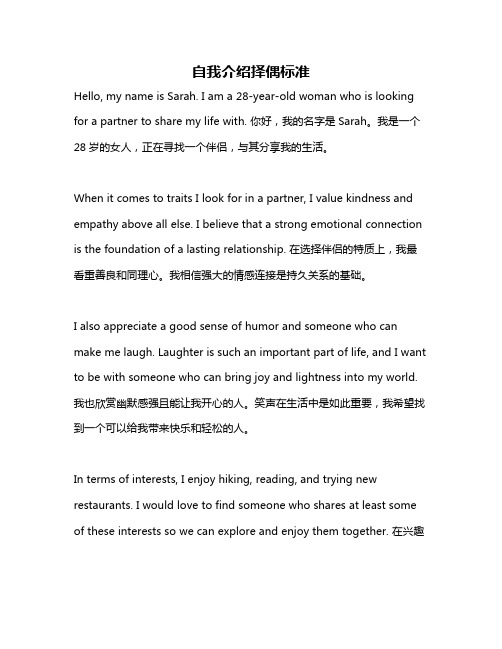 自我介绍择偶标准

Hello, my name is Sarah. I am a 28-year-old woman who is looking for a partner to share my life with. 你好，我的名字是 Sarah。我是一个 28 岁的女人，正在寻找一个伴侣，与其分享我的生活。

When it comes to traits I look for in a partner, I value kindness and empathy above all else. I believe that a strong emotional connection is the foundation of a lasting relationship. 在选择伴侣的特质上，我最看重善良和同理心。我相信强大的情感连接是持久关系的基础。

I also appreciate a good sense of humor and someone who can make me laugh. Laughter is such an important part of life, and I want to be with someone who can bring joy and lightness into my world. 我也欣赏幽默感强且能让我开心的人。笑声在生活中是如此重要，我希望找到一个可以给我带来快乐和轻松的人。

In terms of interests, I enjoy hiking, reading, and trying new restaurants. I would love to find someone who shares at least some of these interests so we can explore and enjoy them together. 在兴趣